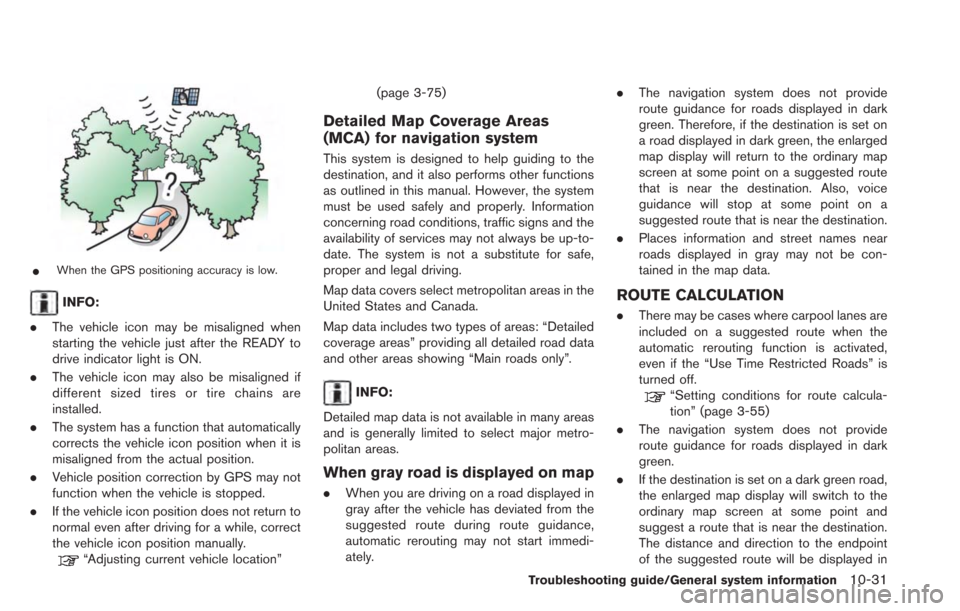 • When the GPS positioning accuracy is low.

INFO:

• The vehicle icon may be misaligned when starting the vehicle just after the READY to drive indicator light is ON.

• The vehicle icon may also be misaligned if different sized tires or tire chains are installed.

• The system has a function that automatically corrects the vehicle icon position when it is misaligned from the actual position.

• Vehicle position correction by GPS may not function when the vehicle is stopped.

• If the vehicle icon position does not return to normal even after driving for a while, correct the vehicle icon position manually.
"Adjusting current vehicle location" (page 3-75)

Detailed Map Coverage Areas (MCA) for navigation system

This system is designed to help guiding to the destination, and it also performs other functions as outlined in this manual. However, the system must be used safely and properly. Information concerning road conditions, traffic signs and the availability of services may not always be up-to-date. The system is not a substitute for safe, proper and legal driving.

Map data covers select metropolitan areas in the United States and Canada.

Map data includes two types of areas: "Detailed coverage areas" providing all detailed road data and other areas showing "Main roads only".

INFO:

Detailed map data is not available in many areas and is generally limited to select major metropolitan areas.

When gray road is displayed on map

• When you are driving on a road displayed in gray after the vehicle has deviated from the suggested route during route guidance, automatic rerouting may not start immediately.

• The navigation system does not provide route guidance for roads displayed in dark green. Therefore, if the destination is set on a road displayed in dark green, the enlarged map display will return to the ordinary map screen at some point on a suggested route that is near the destination. Also, voice guidance will stop at some point on a suggested route that is near the destination.

• Places information and street names near roads displayed in gray may not be contained in the map data.

ROUTE CALCULATION

• There may be cases where carpool lanes are included on a suggested route when the automatic rerouting function is activated, even if the "Use Time Restricted Roads" is turned off.
"Setting conditions for route calculation" (page 3-55)

• The navigation system does not provide route guidance for roads displayed in dark green.

• If the destination is set on a dark green road, the enlarged map display will switch to the ordinary map screen at some point and suggest a route that is near the destination. The distance and direction to the endpoint of the suggested route will be displayed in

Troubleshooting guide/General system information 10-31

carmanualsonline.info